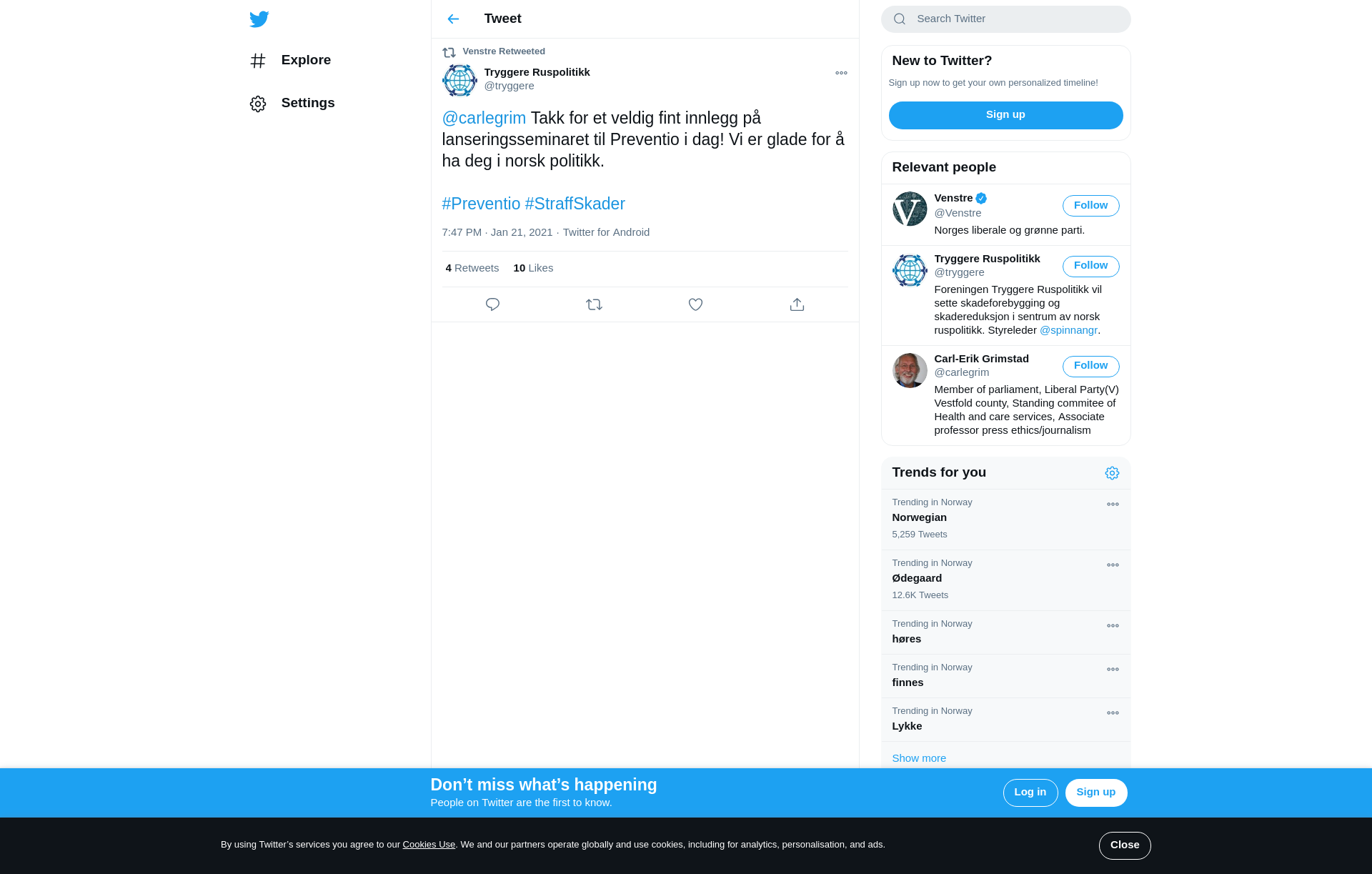 Explore

Settings

Tweet

Venstre Retweeted

Tryggere Ruspolitikk
@tryggere

@carlegrim Takk for et veldig fint innlegg på lanseringsseminaret til Preventio i dag! Vi er glade for å ha deg i norsk politikk.

#Preventio #StraffSkader

7:47 PM · Jan 21, 2021 · Twitter for Android

4 Retweets 10 Likes

Search Twitter

New to Twitter?

Sign up now to get your own personalized timeline!

Sign up

Relevant people

Venstre
@Venstre
Follow
Norges liberale og grønne parti.

Tryggere Ruspolitikk
@tryggere
Follow
Foreningen Tryggere Ruspolitikk vil sette skadeforebygging og skadereduksjon i sentrum av norsk ruspolitikk. Styreleder @spinnangr.

Carl-Erik Grimstad
@carlegrim
Follow
Member of parliament, Liberal Party(V) Vestfold county, Standing commitee of Health and care services, Associate professor press ethics/journalism

Trends for you

Trending in Norway
Norwegian
5,259 Tweets

Trending in Norway
Ødegaard
12.6K Tweets

Trending in Norway
høres

Trending in Norway
finnes

Trending in Norway
Lykke

Show more

Don’t miss what’s happening
People on Twitter are the first to know.

Log in

Sign up

By using Twitter’s services you agree to our Cookies Use. We and our partners operate globally and use cookies, including for analytics, personalisation, and ads.

Close